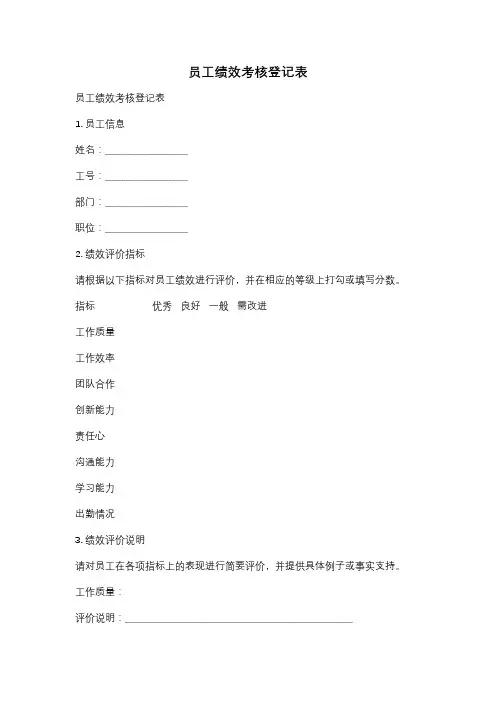 员工绩效考核登记表

员工绩效考核登记表

1. 员工信息

姓名：________________

工号：________________

部门：________________

职位：________________

2. 绩效评价指标

请根据以下指标对员工绩效进行评价，并在相应的等级上打勾或填写分数。

指标　优秀　良好　一般　需改进

工作质量

工作效率

团队合作

创新能力

责任心

沟通能力

学习能力

出勤情况

3. 绩效评价说明

请对员工在各项指标上的表现进行简要评价，并提供具体例子或事实支持。

工作质量：

评价说明：____________________________________________